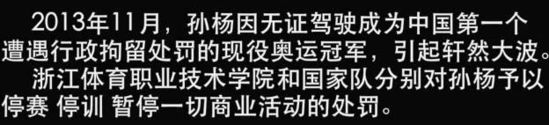 2013年11月，孙杨因无证驾驶成为中国第一个遭遇行政拘留处罚的现役奥运冠军，引起轩然大波。
浙江体育职业技术学院和国家队分别对孙杨予以停赛 停训 暂停一切商业活动的处罚。